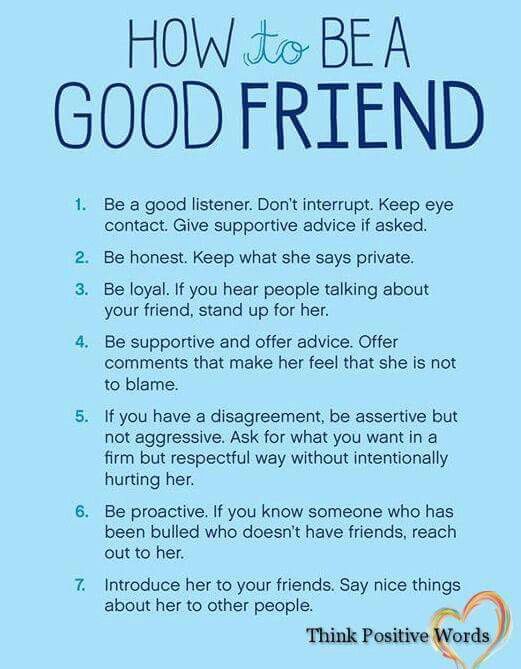 HOW to BE A
GOOD FRIEND

1. Be a good listener. Don't interrupt. Keep eye contact. Give supportive advice if asked.

2. Be honest. Keep what she says private.

3. Be loyal. If you hear people talking about your friend, stand up for her.

4. Be supportive and offer advice. Offer comments that make her feel that she is not to blame.

5. If you have a disagreement, be assertive but not aggressive. Ask for what you want in a firm but respectful way without intentionally hurting her.

6. Be proactive. If you know someone who has been bulled who doesn't have friends, reach out to her.

7. Introduce her to your friends. Say nice things about her to other people.

Think Positive Words